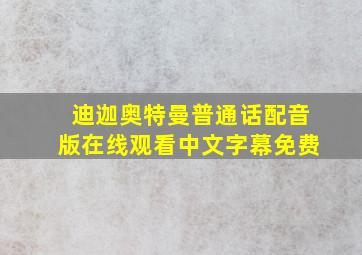 迪迦奥特曼普通话配音版在线观看中文字幕免费